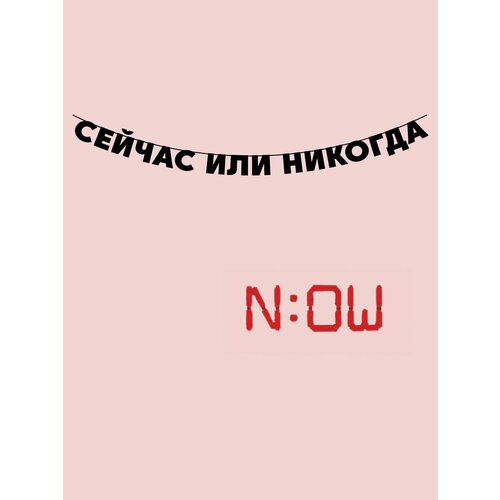 СЕЙЧАС ИЛИ НИКОГДА

N:OW